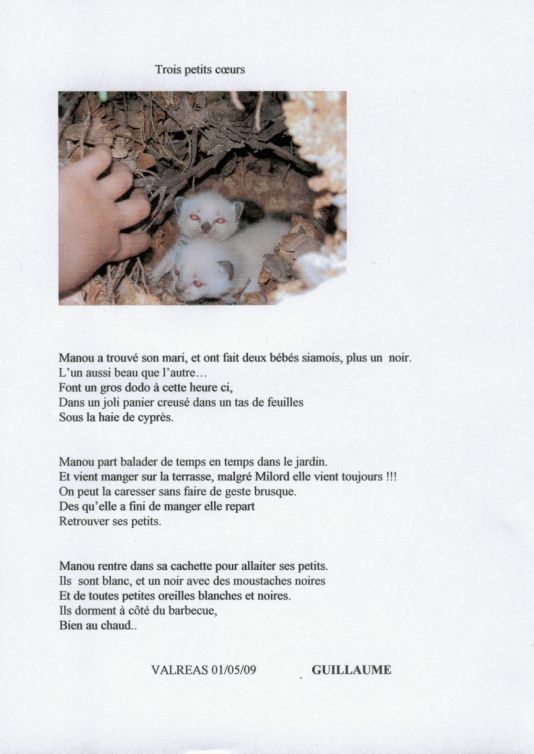 Trois petits cœurs

Manou a trouvé son mari, et ont fait deux bébés siamois, plus un noir.
L'un aussi beau que l'autre…
Font un gros dodo à cette heure ci,
Dans un joli panier creusé dans un tas de feuilles
Sous la haie de cyprès.

Manou part balader de temps en temps dans le jardin.
Et vient manger sur la terrasse, malgré Milord elle vient toujours !!!
On peut la caresser sans faire de geste brusque.
Des qu'elle a fini de manger elle repart
Retrouver ses petits.

Manou rentre dans sa cachette pour allaiter ses petits.
Ils sont blanc, et un noir avec des moustaches noires
Et de toutes petites oreilles blanches et noires.
Ils dorment à côté du barbecue,
Bien au chaud..

VALREAS 01/05/09 GUILLAUME